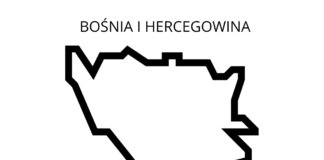 BOŚNIA I HERCEGOWINA